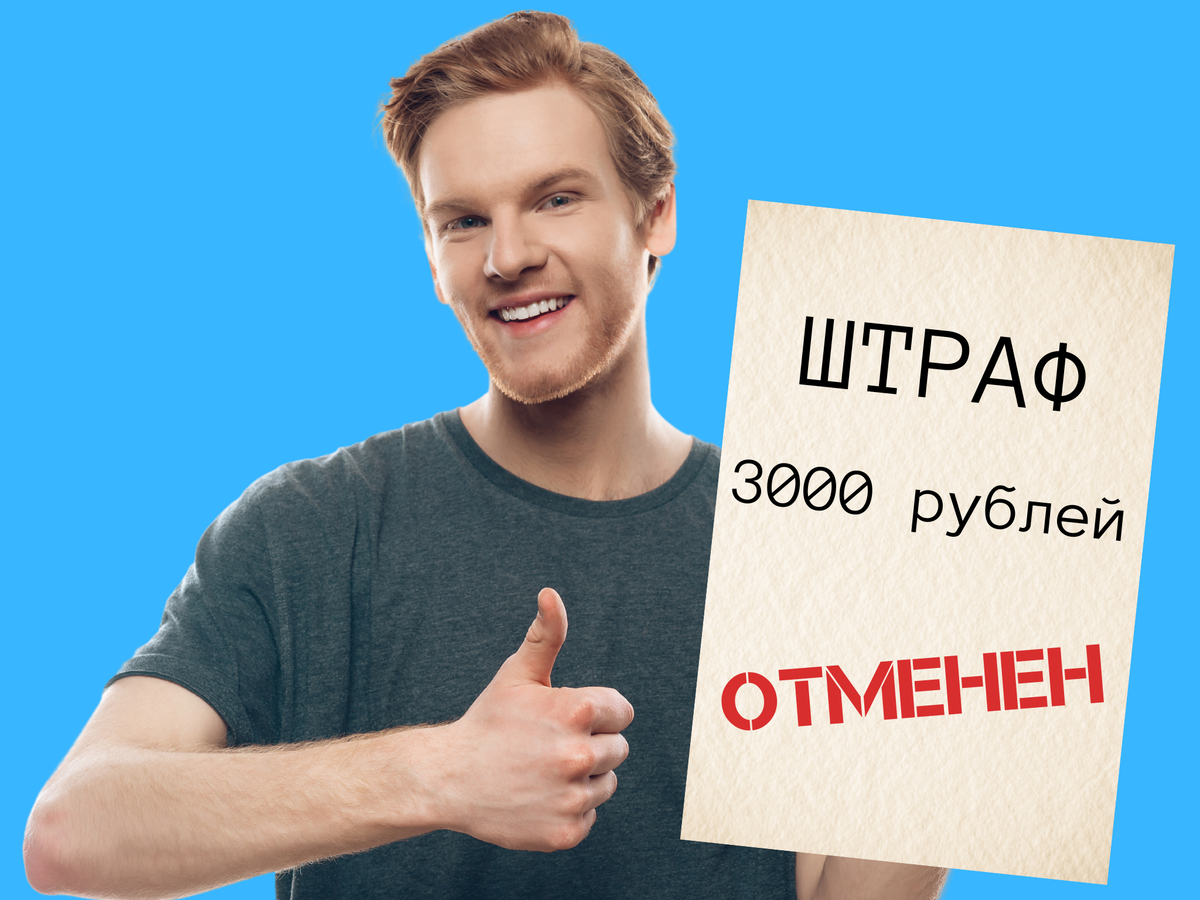 ШТРАФ

3000 рублей

ОТМЕНЕН